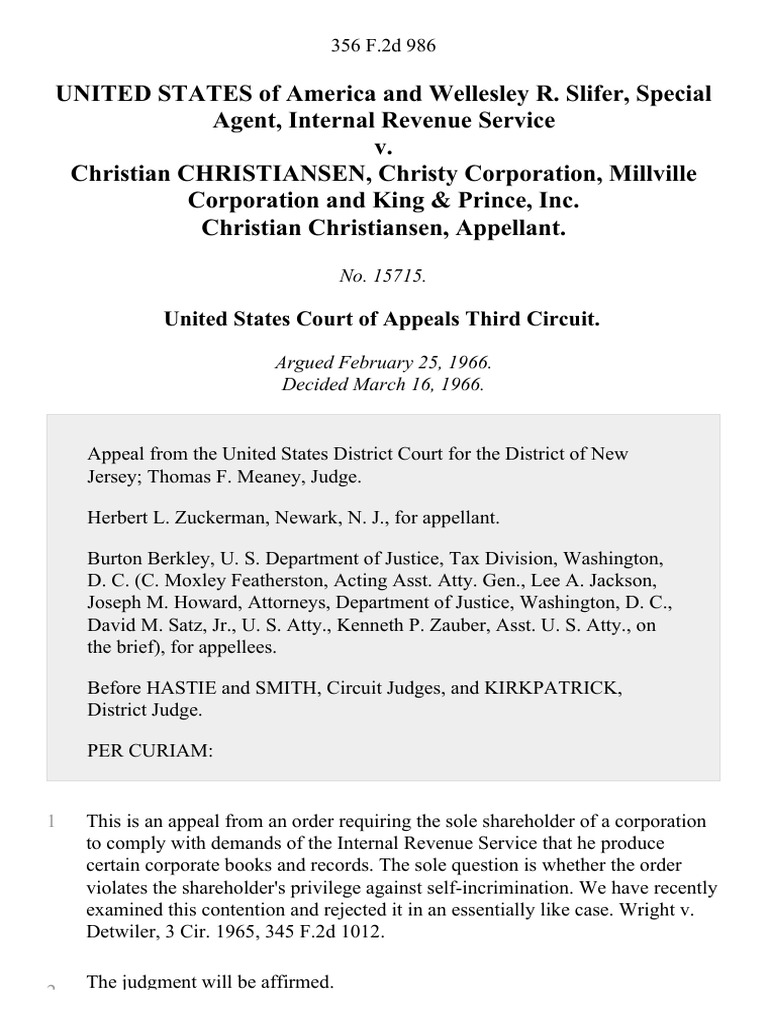 356 F.2d 986

UNITED STATES of America and Wellesley R. Slifer, Special Agent, Internal Revenue Service
v.
Christian CHRISTIANSEN, Christy Corporation, Millville Corporation and King & Prince, Inc.
Christian Christiansen, Appellant.

No. 15715.

United States Court of Appeals Third Circuit.

Argued February 25, 1966.
Decided March 16, 1966.

Appeal from the United States District Court for the District of New Jersey; Thomas F. Meaney, Judge.

Herbert L. Zuckerman, Newark, N. J., for appellant.

Burton Berkley, U. S. Department of Justice, Tax Division, Washington, D. C. (C. Moxley Featherston, Acting Asst. Atty. Gen., Lee A. Jackson, Joseph M. Howard, Attorneys, Department of Justice, Washington, D. C., David M. Satz, Jr., U. S. Atty., Kenneth P. Zauber, Asst. U. S. Atty., on the brief), for appellees.

Before HASTIE and SMITH, Circuit Judges, and KIRKPATRICK, District Judge.

PER CURIAM:

1 This is an appeal from an order requiring the sole shareholder of a corporation to comply with demands of the Internal Revenue Service that he produce certain corporate books and records. The sole question is whether the order violates the shareholder's privilege against self-incrimination. We have recently examined this contention and rejected it in an essentially like case. Wright v. Detwiler, 3 Cir. 1965, 345 F.2d 1012.

2 The judgment will be affirmed.